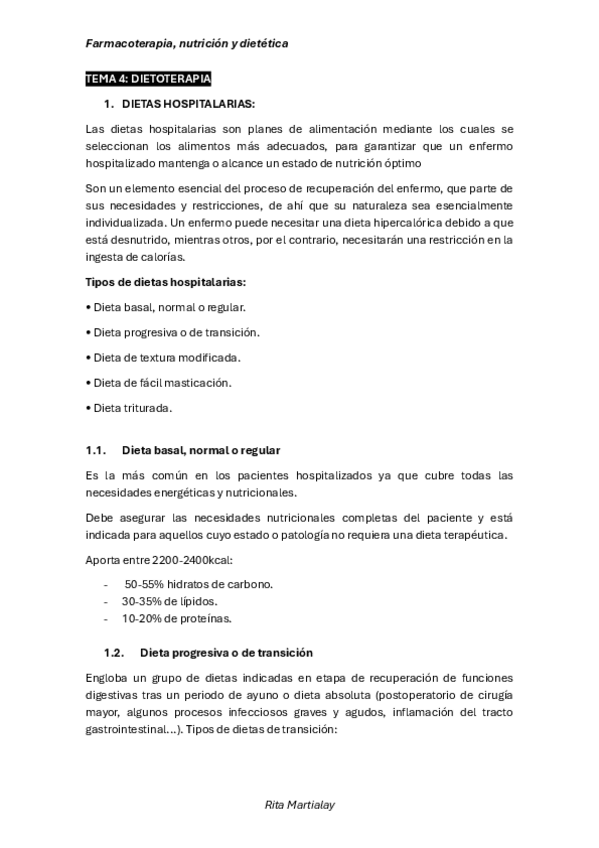 Farmacoterapia, nutrición y dietética

TEMA 4: DIETOTERAPIA

1. DIETAS HOSPITALARIAS:

Las dietas hospitalarias son planes de alimentación mediante los cuales se seleccionan los alimentos más adecuados, para garantizar que un enfermo hospitalizado mantenga o alcance un estado de nutrición óptimo

Son un elemento esencial del proceso de recuperación del enfermo, que parte de sus necesidades y restricciones, de ahí que su naturaleza sea esencialmente individualizada. Un enfermo puede necesitar una dieta hipercalórica debido a que está desnutrido, mientras otros, por el contrario, necesitarán una restricción en la ingesta de calorías.

Tipos de dietas hospitalarias:

• Dieta basal, normal o regular.

• Dieta progresiva o de transición.

• Dieta de textura modificada.

• Dieta de fácil masticación.

• Dieta triturada.

1.1. Dieta basal, normal o regular

Es la más común en los pacientes hospitalizados ya que cubre todas las necesidades energéticas y nutricionales.

Debe asegurar las necesidades nutricionales completas del paciente y está indicada para aquellos cuyo estado o patología no requiera una dieta terapéutica.

Aporta entre 2200-2400kcal:

- 50-55% hidratos de carbono.
- 30-35% de lípidos.
- 10-20% de proteínas.

1.2. Dieta progresiva o de transición

Engloba un grupo de dietas indicadas en etapa de recuperación de funciones digestivas tras un periodo de ayuno o dieta absoluta (postoperatorio de cirugía mayor, algunos procesos infecciosos graves y agudos, inflamación del tracto gastrointestinal…). Tipos de dietas de transición:

Rita Martialay